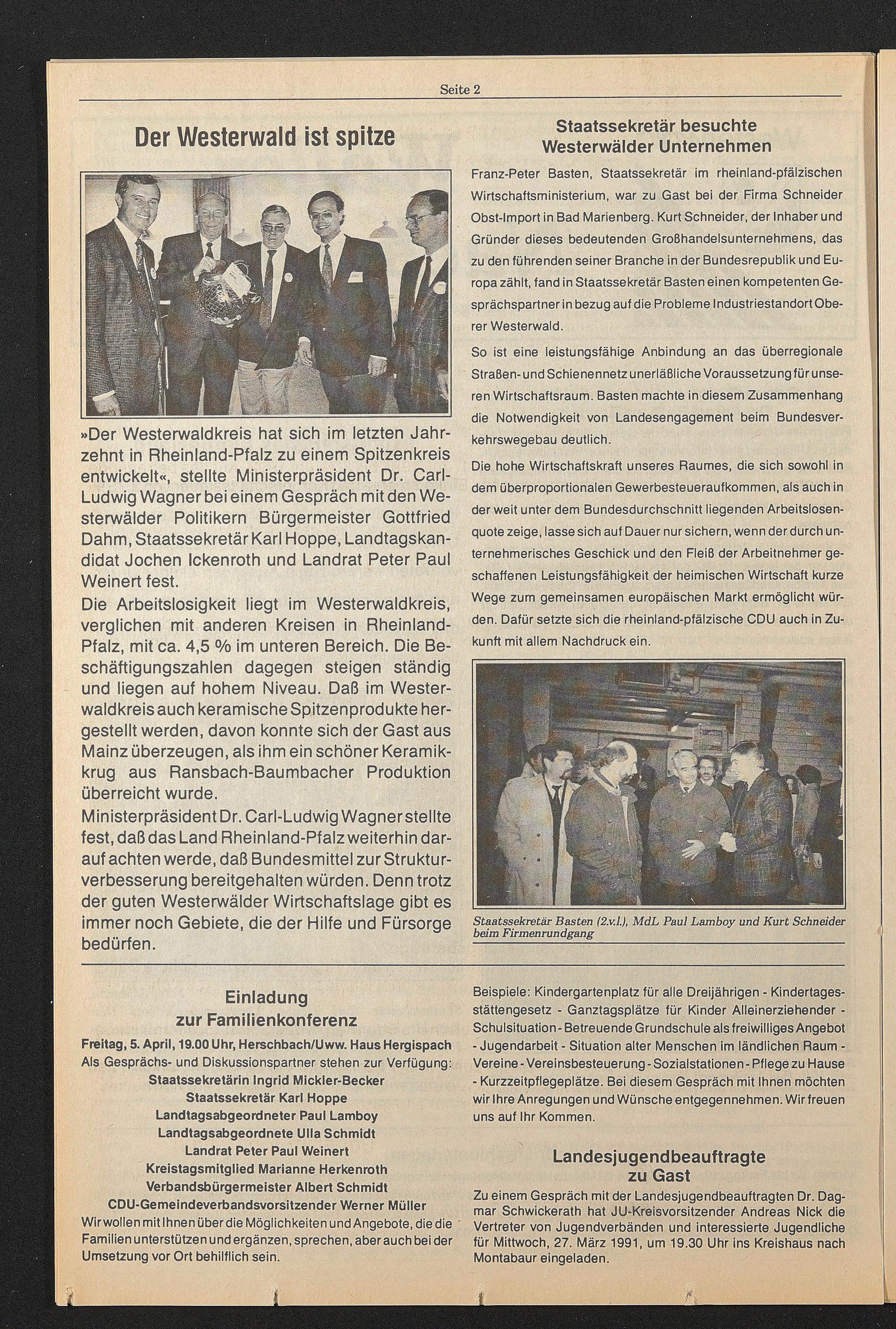 Seite 2

Der Westerwald ist spitze

»Der Westerwaldkreis hat sich im letzten Jahrzehnt in Rheinland-Pfalz zu einem Spitzenkreis entwickelt«, stellte Ministerpräsident Dr. Carl-Ludwig Wagner bei einem Gespräch mit den Westerwälder Politikern Bürgermeister Gottfried Dahm, Staatssekretär Karl Hoppe, Landtagskandidat Jochen Ickenroth und Landrat Peter Paul Weinert fest.

Die Arbeitslosigkeit liegt im Westerwaldkreis, verglichen mit anderen Kreisen in Rheinland-Pfalz, mit ca. 4,5 % im unteren Bereich. Die Beschäftigungszahlen dagegen steigen ständig und liegen auf hohem Niveau. Daß im Westerwaldkreis auch keramische Spitzenprodukte hergestellt werden, davon konnte sich der Gast aus Mainz überzeugen, als ihm ein schöner Keramikkrug aus Ransbach-Baumbacher Produktion überreicht wurde.

Ministerpräsident Dr. Carl-Ludwig Wagner stellte fest, daß das Land Rheinland-Pfalz weiterhin darauf achten werde, daß Bundesmittel zur Strukturverbesserung bereitgehalten würden. Denn trotz der guten Westerwälder Wirtschaftslage gibt es immer noch Gebiete, die der Hilfe und Fürsorge bedürfen.

Staatssekretär besuchte Westerwälder Unternehmen

Franz-Peter Basten, Staatssekretär im rheinland-pfälzischen Wirtschaftsministerium, war zu Gast bei der Firma Schneider Obst-Import in Bad Marienberg. Kurt Schneider, der Inhaber und Gründer dieses bedeutenden Großhandelsunternehmens, das zu den führenden seiner Branche in der Bundesrepublik und Europa zählt, fand in Staatssekretär Basten einen kompetenten Gesprächspartner in bezug auf die Probleme Industriestandort Oberer Westerwald.

So ist eine leistungsfähige Anbindung an das überregionale Straßen- und Schienennetz unerläßliche Voraussetzung für unseren Wirtschaftsraum. Basten machte in diesem Zusammenhang die Notwendigkeit von Landesengagement beim Bundesverkehrswegebau deutlich.

Die hohe Wirtschaftskraft unseres Raumes, die sich sowohl in dem überproportionalen Gewerbesteueraufkommen, als auch in der weit unter dem Bundesdurchschnitt liegenden Arbeitslosenquote zeige, lasse sich auf Dauer nur sichern, wenn der durch unternehmerisches Geschick und den Fleiß der Arbeitnehmer geschaffenen Leistungsfähigkeit der heimischen Wirtschaft kurze Wege zum gemeinsamen europäischen Markt ermöglicht würden. Dafür setzte sich die rheinland-pfälzische CDU auch in Zukunft mit allem Nachdruck ein.

Staatssekretär Basten (2.v.l.), MdL Paul Lamboy und Kurt Schneider beim Firmenrundgang

Einladung zur Familienkonferenz

Freitag, 5. April, 19.00 Uhr, Herschbach/Uww. Haus Hergispach
Als Gesprächs- und Diskussionspartner stehen zur Verfügung:
Staatssekretärin Ingrid Mickler-Becker
Staatssekretär Karl Hoppe
Landtagsabgeordneter Paul Lamboy
Landtagsabgeordnete Ulla Schmidt
Landrat Peter Paul Weinert
Kreistagsmitglied Marianne Herkenroth
Verbandsbürgermeister Albert Schmidt
CDU-Gemeindeverbandsvorsitzender Werner Müller
Wir wollen mit Ihnen über die Möglichkeiten und Angebote, die die Familien unterstützen und ergänzen, sprechen, aber auch bei der Umsetzung vor Ort behilflich sein.

Beispiele: Kindergartenplatz für alle Dreijährigen - Kindertagesstättengesetz - Ganztagsplätze für Kinder Alleinerziehender - Schulsituation - Betreuende Grundschule als freiwilliges Angebot - Jugendarbeit - Situation alter Menschen im ländlichen Raum - Vereine - Vereinsbesteuerung - Sozialstationen - Pflege zu Hause - Kurzzeitpflegeplätze. Bei diesem Gespräch mit Ihnen möchten wir Ihre Anregungen und Wünsche entgegennehmen. Wir freuen uns auf Ihr Kommen.

Landesjugendbeauftragte zu Gast

Zu einem Gespräch mit der Landesjugendbeauftragten Dr. Dagmar Schwickerath hat JU-Kreisvorsitzender Andreas Nick die Vertreter von Jugendverbänden und interessierte Jugendliche für Mittwoch, 27. März 1991, um 19.30 Uhr ins Kreishaus nach Montabaur eingeladen.